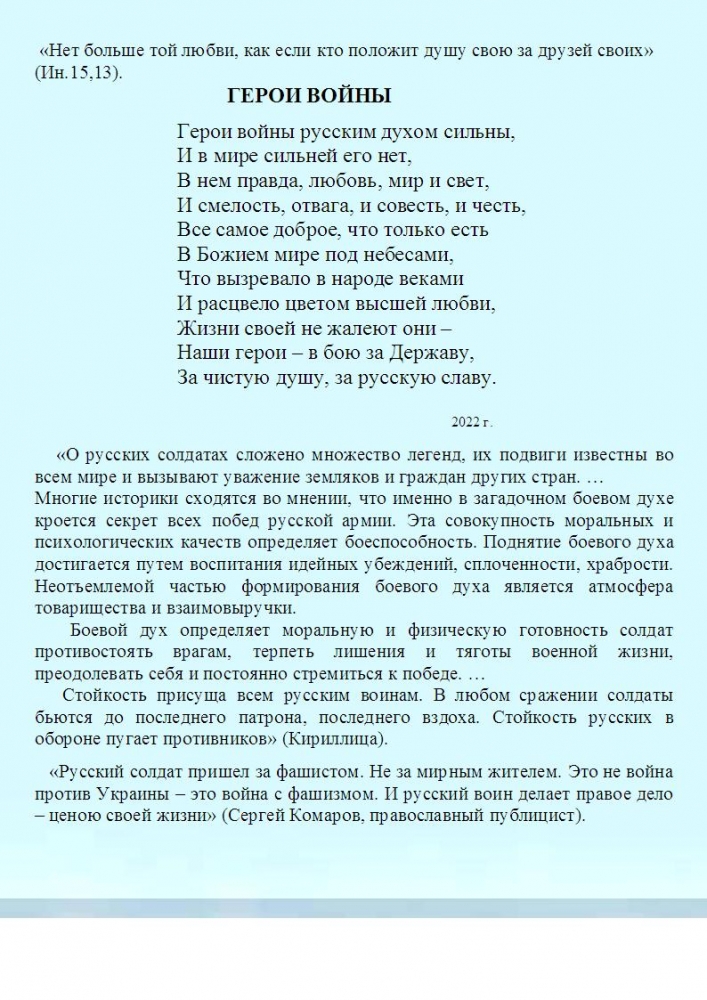 «Нет больше той любви, как если кто положит душу свою за друзей своих» (Ин.15,13).

ГЕРОИ ВОЙНЫ

Герои войны русским духом сильны,
И в мире сильней его нет,
В нем правда, любовь, мир и свет,
И смелость, отвага, и совесть, и честь,
Все самое доброе, что только есть
В Божием мире под небесами,
Что вызревало в народе веками
И расцвело цветом высшей любви,
Жизни своей не жалеют они –
Наши герои – в бою за Державу,
За чистую душу, за русскую славу.

2022 г.

«О русских солдатах сложено множество легенд, их подвиги известны во всем мире и вызывают уважение земляков и граждан других стран. …
Многие историки сходятся во мнении, что именно в загадочном боевом духе кроется секрет всех побед русской армии. Эта совокупность моральных и психологических качеств определяет боеспособность. Поднятие боевого духа достигается путем воспитания идейных убеждений, сплоченности, храбрости. Неотъемлемой частью формирования боевого духа является атмосфера товарищества и взаимовыручки.

Боевой дух определяет моральную и физическую готовность солдат противостоять врагам, терпеть лишения и тяготы военной жизни, преодолевать себя и постоянно стремиться к победе. …

Стойкость присуща всем русским воинам. В любом сражении солдаты бьются до последнего патрона, последнего вздоха. Стойкость русских в обороне пугает противников» (Кириллица).

«Русский солдат пришел за фашистом. Не за мирным жителем. Это не война против Украины – это война с фашизмом. И русский воин делает правое дело – ценою своей жизни» (Сергей Комаров, православный публицист).